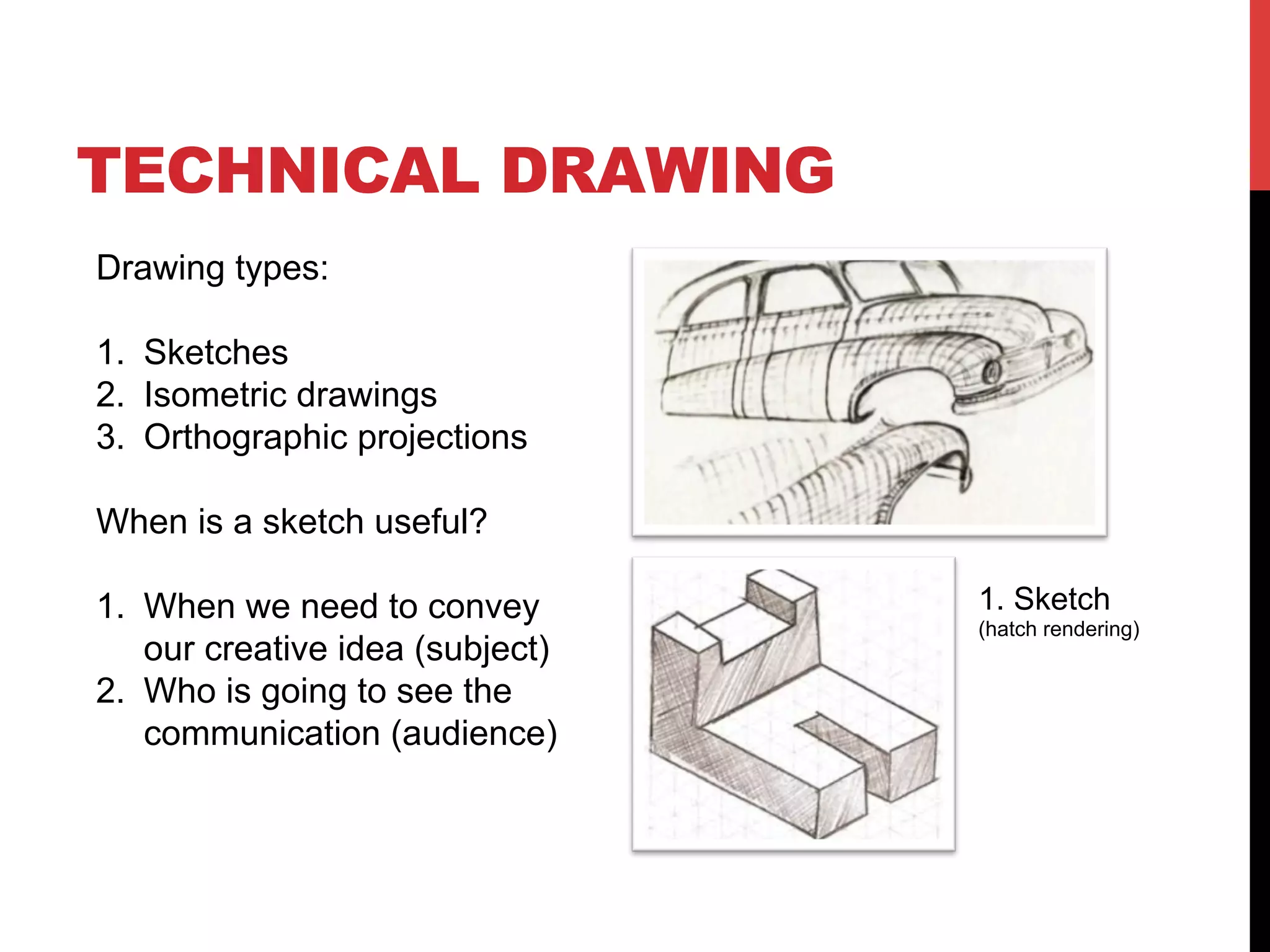 TECHNICAL DRAWING

Drawing types:

1. Sketches
2. Isometric drawings
3. Orthographic projections

When is a sketch useful?

1. When we need to convey our creative idea (subject)
2. Who is going to see the communication (audience)

1. Sketch
(hatch rendering)